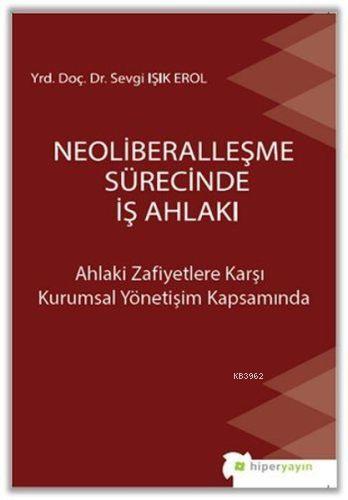 Yrd. Doç. Dr. Sevgi IŞIK EROL

NEOLİBERALLEŞME SÜRECİNDE İŞ AHLAKI

Ahlaki Zafiyetlere Karşı Kurumsal Yönetişim Kapsamında

KB3962

hiperyayın